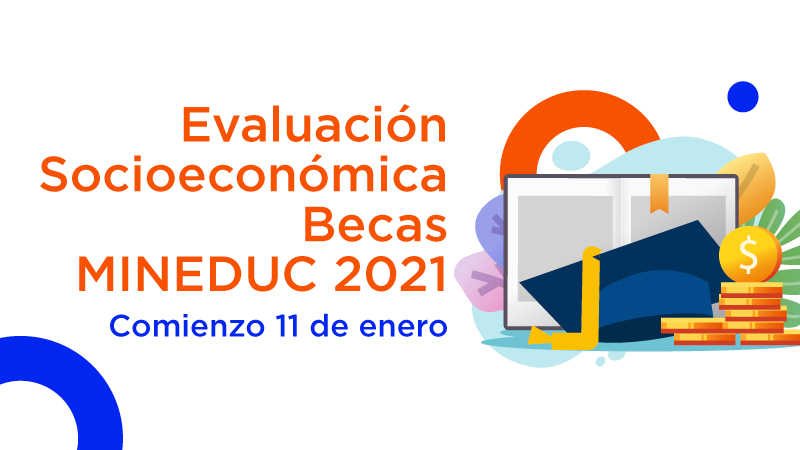 Evaluación Socioeconómica Becas MINEDUC 2021

Comienzo 11 de enero

$